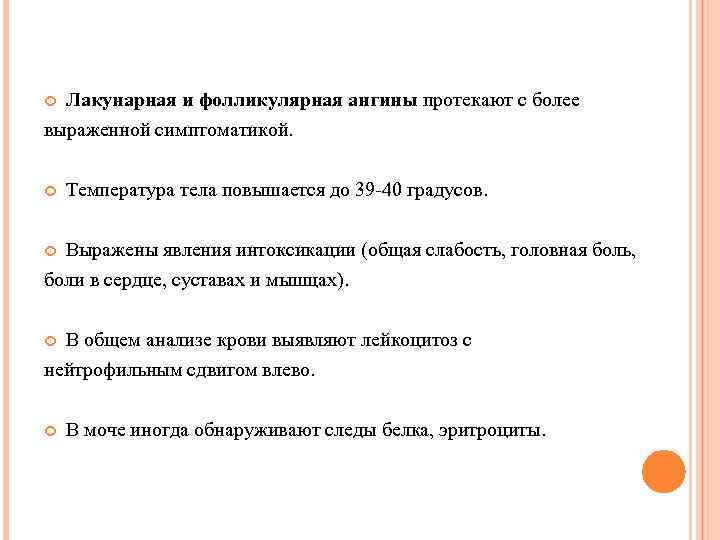 Лакунарная и фолликулярная ангины протекают с более выраженной симптоматикой.

Температура тела повышается до 39-40 градусов.

Выражены явления интоксикации (общая слабость, головная боль, боли в сердце, суставах и мышцах).

В общем анализе крови выявляют лейкоцитоз с нейтрофильным сдвигом влево.

В моче иногда обнаруживают следы белка, эритроциты.